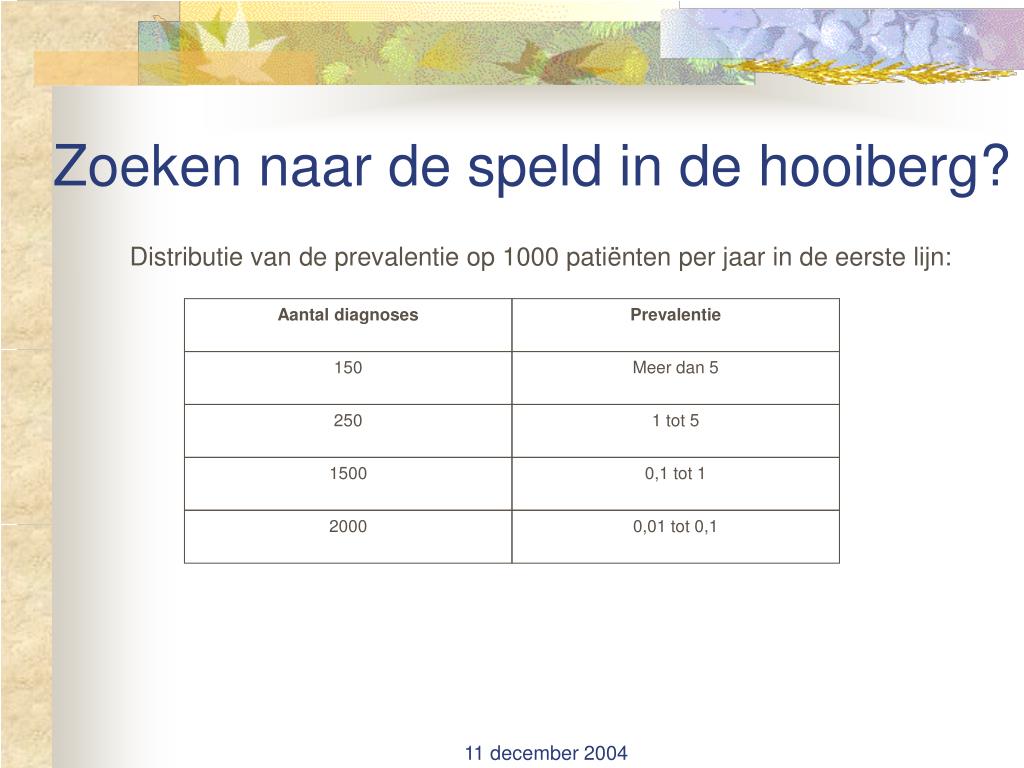 Zoeken naar de speld in de hooiberg?

Distributie van de prevalentie op 1000 patiënten per jaar in de eerste lijn:

| Aantal diagnoses | Prevalentie |
|---|---|
| 150 | Meer dan 5 |
| 250 | 1 tot 5 |
| 1500 | 0,1 tot 1 |
| 2000 | 0,01 tot 0,1 |

11 december 2004